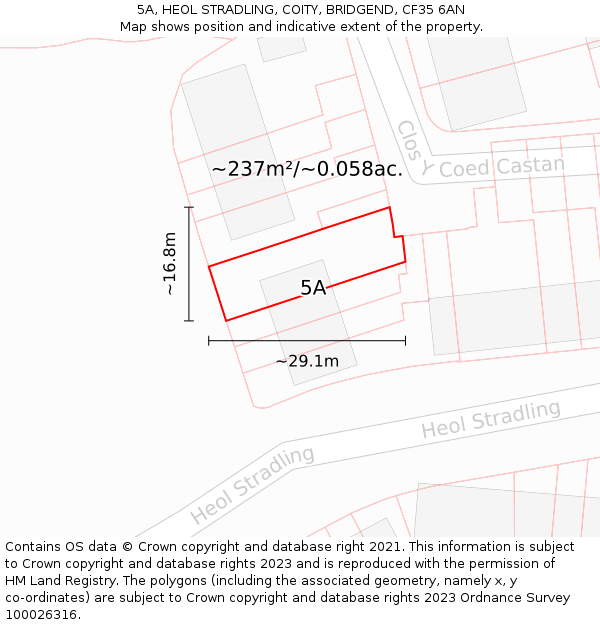 5A, HEOL STRADLING, COITY, BRIDGEND, CF35 6AN
Map shows position and indicative extent of the property.

Clos Y Coed Castan

~237m²/~0.058ac.

~16.8m

5A

~29.1m

Heol Stradling

Heol Stradling

Contains OS data © Crown copyright and database right 2021. This information is subject to Crown copyright and database rights 2023 and is reproduced with the permission of HM Land Registry. The polygons (including the associated geometry, namely x, y co-ordinates) are subject to Crown copyright and database rights 2023 Ordnance Survey 100026316.